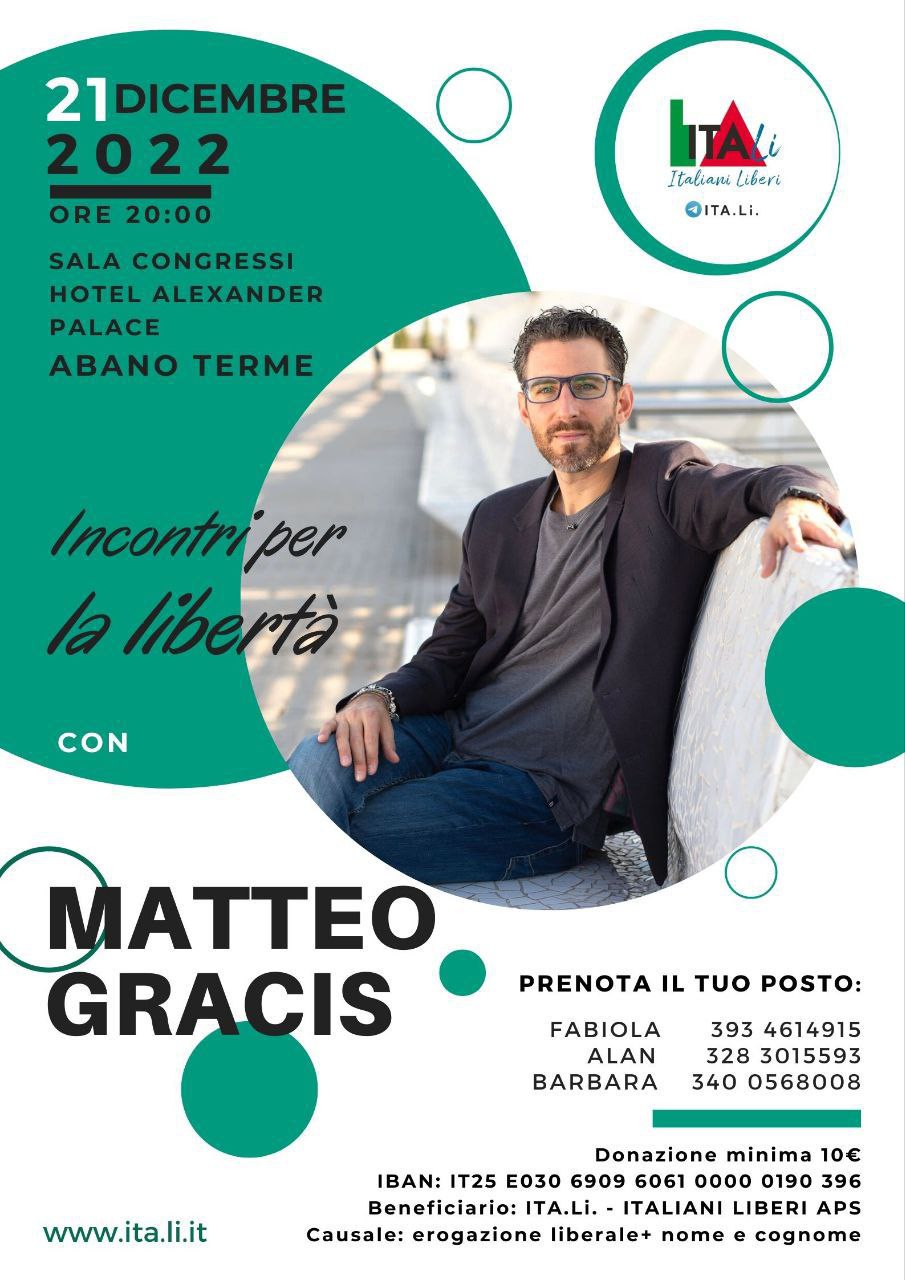 21 DICEMBRE
2022
ORE 20:00

SALA CONGRESSI
HOTEL ALEXANDER
PALACE
ABANO TERME

ITALi
Italiani Liberi
ITA.Li.

Incontri per
la libertà

CON

MATTEO
GRACIS

PRENOTA IL TUO POSTO:

FABIOLA 393 4614915
ALAN 328 3015593
BARBARA 340 0568008

Donazione minima 10€
IBAN: IT25 E030 6909 6061 0000 0190 396
Beneficiario: ITA.Li. - ITALIANI LIBERI APS
Causale: erogazione liberale+ nome e cognome

www.ita.li.it